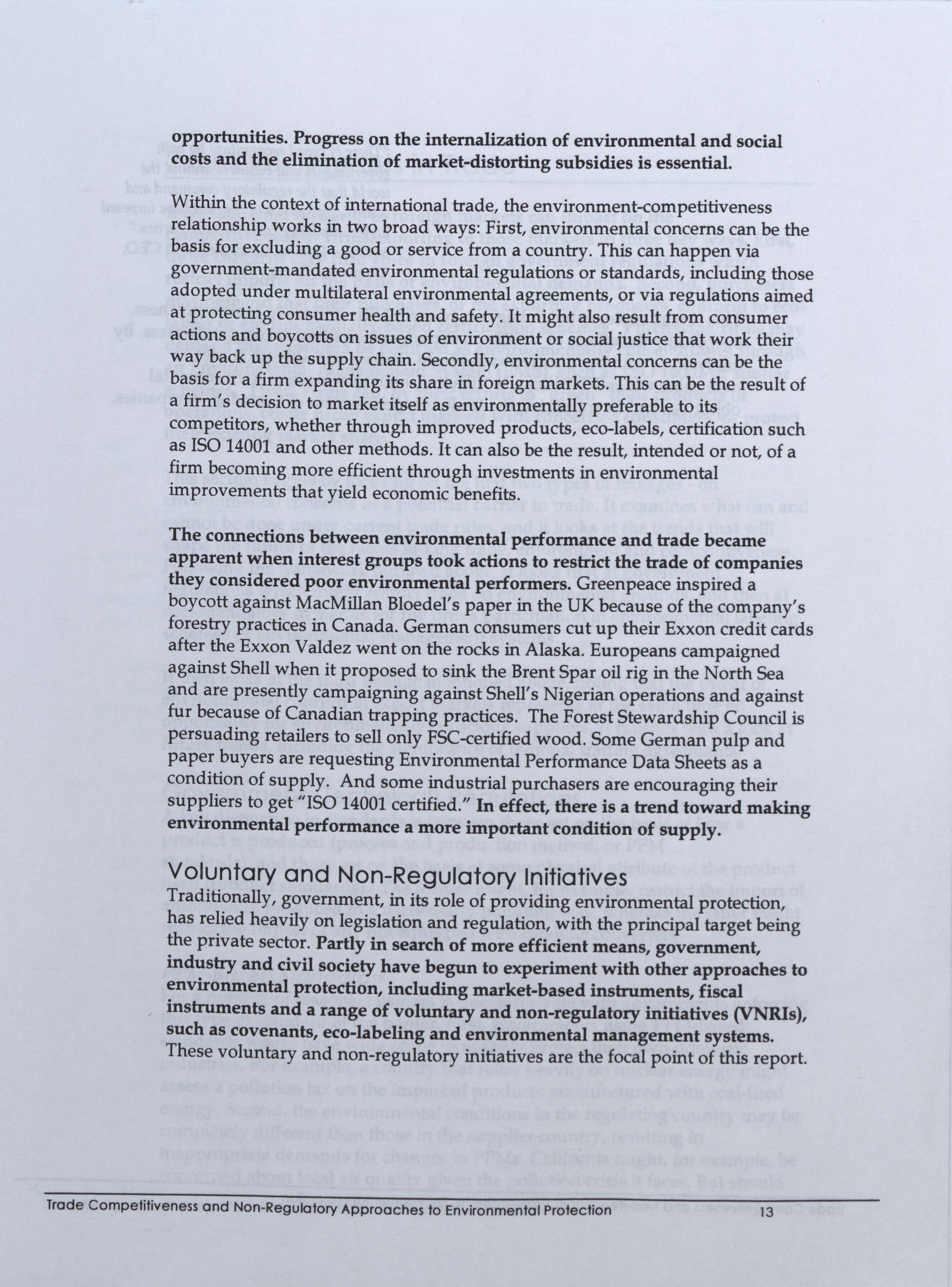 opportunities. Progress on the internalization of environmental and social costs and the elimination of market-distorting subsidies is essential.

Within the context of international trade, the environment-competitiveness relationship works in two broad ways: First, environmental concerns can be the basis for excluding a good or service from a country. This can happen via government-mandated environmental regulations or standards, including those adopted under multilateral environmental agreements, or via regulations aimed at protecting consumer health and safety. It might also result from consumer actions and boycotts on issues of environment or social justice that work their way back up the supply chain. Secondly, environmental concerns can be the basis for a firm expanding its share in foreign markets. This can be the result of a firm's decision to market itself as environmentally preferable to its competitors, whether through improved products, eco-labels, certification such as ISO 14001 and other methods. It can also be the result, intended or not, of a firm becoming more efficient through investments in environmental improvements that yield economic benefits.

The connections between environmental performance and trade became apparent when interest groups took actions to restrict the trade of companies they considered poor environmental performers. Greenpeace inspired a boycott against MacMillan Bloedel's paper in the UK because of the company's forestry practices in Canada. German consumers cut up their Exxon credit cards after the Exxon Valdez went on the rocks in Alaska. Europeans campaigned against Shell when it proposed to sink the Brent Spar oil rig in the North Sea and are presently campaigning against Shell's Nigerian operations and against fur because of Canadian trapping practices. The Forest Stewardship Council is persuading retailers to sell only FSC-certified wood. Some German pulp and paper buyers are requesting Environmental Performance Data Sheets as a condition of supply. And some industrial purchasers are encouraging their suppliers to get "ISO 14001 certified." In effect, there is a trend toward making environmental performance a more important condition of supply.

Voluntary and Non-Regulatory Initiatives
Traditionally, government, in its role of providing environmental protection, has relied heavily on legislation and regulation, with the principal target being the private sector. Partly in search of more efficient means, government, industry and civil society have begun to experiment with other approaches to environmental protection, including market-based instruments, fiscal instruments and a range of voluntary and non-regulatory initiatives (VNRIs), such as covenants, eco-labeling and environmental management systems. These voluntary and non-regulatory initiatives are the focal point of this report.

Trade Competitiveness and Non-Regulatory Approaches to Environmental Protection 13